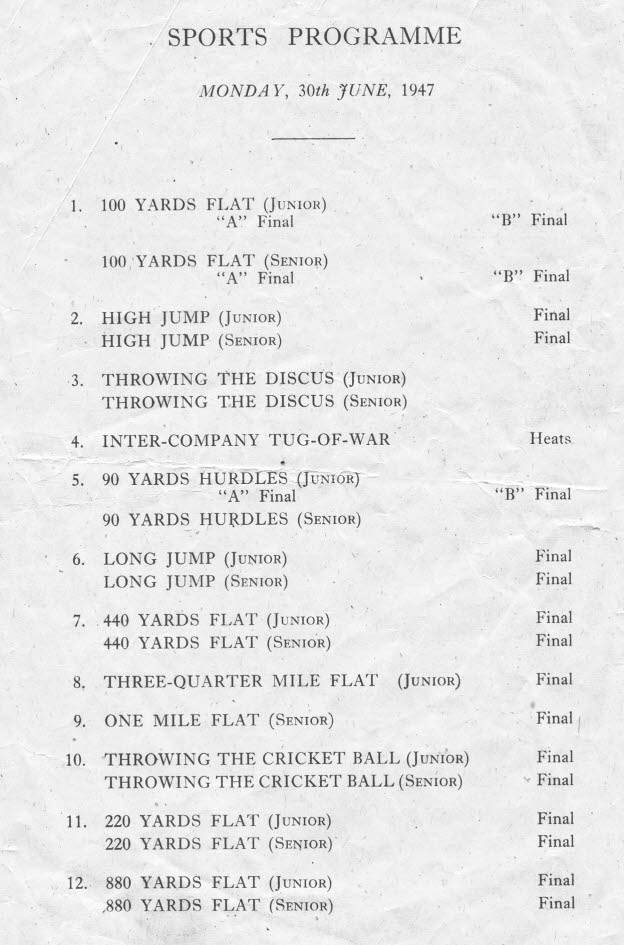 SPORTS PROGRAMME

MONDAY, 30th JUNE, 1947

1. 100 YARDS FLAT (JUNIOR)
"A" Final "B" Final

100 YARDS FLAT (SENIOR)
"A" Final "B" Final

2. HIGH JUMP (JUNIOR) Final
HIGH JUMP (SENIOR) Final

3. THROWING THE DISCUS (JUNIOR)
THROWING THE DISCUS (SENIOR)

4. INTER-COMPANY TUG-OF-WAR Heats

5. 90 YARDS HURDLES (JUNIOR)
"A" Final "B" Final
90 YARDS HURDLES (SENIOR)

6. LONG JUMP (JUNIOR) Final
LONG JUMP (SENIOR) Final

7. 440 YARDS FLAT (JUNIOR) Final
440 YARDS FLAT (SENIOR) Final

8. THREE-QUARTER MILE FLAT (JUNIOR) Final

9. ONE MILE FLAT (SENIOR) Final

10. THROWING THE CRICKET BALL (JUNIOR) Final
THROWING THE CRICKET BALL (SENIOR) Final

11. 220 YARDS FLAT (JUNIOR) Final
220 YARDS FLAT (SENIOR) Final

12. 880 YARDS FLAT (JUNIOR) Final
880 YARDS FLAT (SENIOR) Final